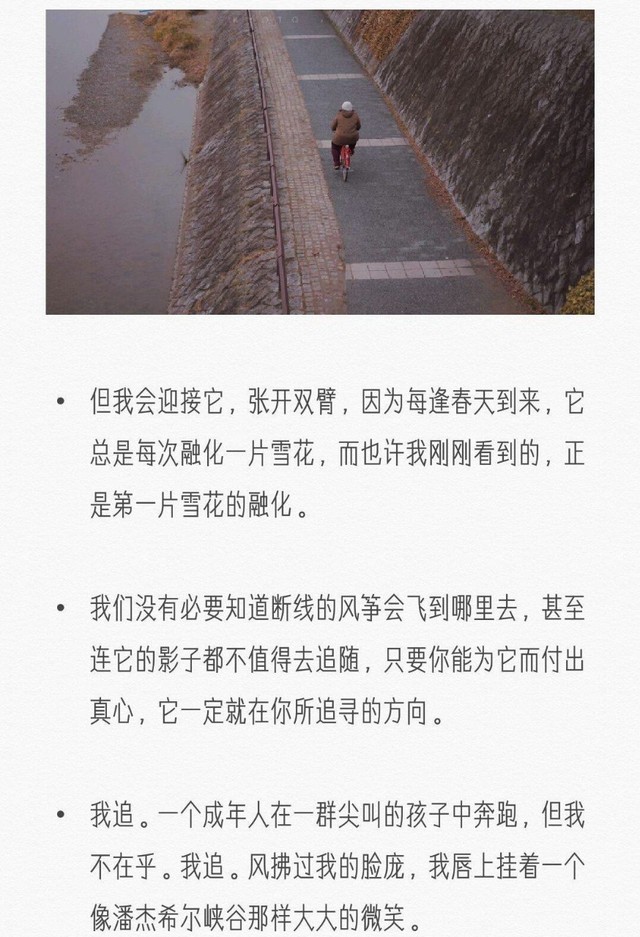 • 但我会迎接它，张开双臂，因为每逢春天到来，它总是每次融化一片雪花，而也许我刚刚看到的，正是第一片雪花的融化。

• 我们没有必要知道断线的风筝会飞到哪里去，甚至连它的影子都不值得去追随，只要你能为它而付出真心，它一定就在你所追寻的方向。

• 我追。一个成年人在一群尖叫的孩子中奔跑，但我不在乎。我追。风拂过我的脸庞，我唇上挂着一个像潘杰希尔峡谷那样大大的微笑。